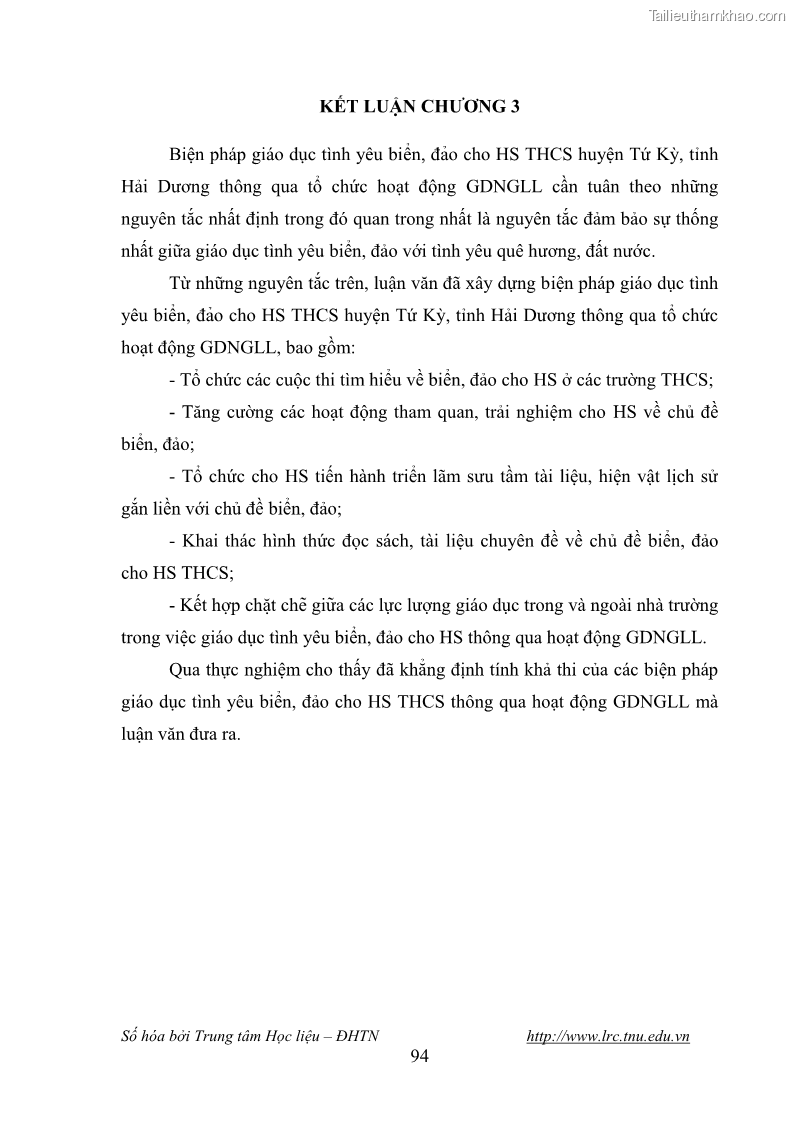 Tailieuthamkhao.com

KẾT LUẬN CHƯƠNG 3

Biện pháp giáo dục tình yêu biển, đảo cho HS THCS huyện Tứ Kỳ, tỉnh Hải Dương thông qua tổ chức hoạt động GDNGLL cần tuân theo những nguyên tắc nhất định trong đó quan trong nhất là nguyên tắc đảm bảo sự thống nhất giữa giáo dục tình yêu biển, đảo với tình yêu quê hương, đất nước.

Từ những nguyên tắc trên, luận văn đã xây dựng biện pháp giáo dục tình yêu biển, đảo cho HS THCS huyện Tứ Kỳ, tỉnh Hải Dương thông qua tổ chức hoạt động GDNGLL, bao gồm:

- Tổ chức các cuộc thi tìm hiểu về biển, đảo cho HS ở các trường THCS;

- Tăng cường các hoạt động tham quan, trải nghiệm cho HS về chủ đề biển, đảo;

- Tổ chức cho HS tiến hành triển lãm sưu tầm tài liệu, hiện vật lịch sử gắn liền với chủ đề biển, đảo;

- Khai thác hình thức đọc sách, tài liệu chuyên đề về chủ đề biển, đảo cho HS THCS;

- Kết hợp chặt chẽ giữa các lực lượng giáo dục trong và ngoài nhà trường trong việc giáo dục tình yêu biển, đảo cho HS thông qua hoạt động GDNGLL.

Qua thực nghiệm cho thấy đã khẳng định tính khả thi của các biện pháp giáo dục tình yêu biển, đảo cho HS THCS thông qua hoạt động GDNGLL mà luận văn đưa ra.

Số hóa bởi Trung tâm Học liệu – ĐHTN http://www.lrc.tnu.edu.vn

94